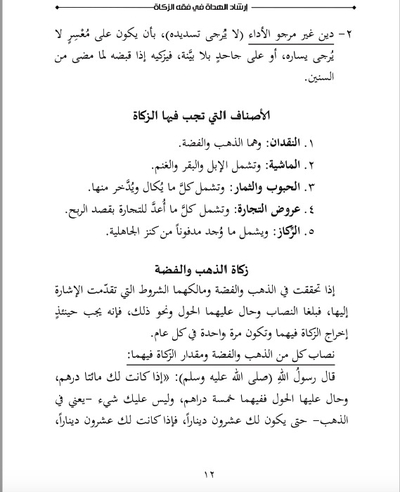 إرشاد الهداة في فقه الزكاة

٢- دين غير مرجو الأداء (لا يُرجى تسديده)، بأن يكون على مُعْسِرٍ لا يُرجى يساره، أو على جاحدٍ بلا بيِّنة، فيزكيه إذا قبضه لما مضى من السنين.

الأصناف التي تجب فيها الزكاة

١. النقدان: وهما الذهب والفضة.
٢. الماشية: وتشمل الإبل والبقر والغنم.
٣. الحبوب والثمار: وتشمل كلَّ ما يُكال ويُدَّخر منها.
٤. عروض التجارة: وتشمل كلَّ ما أُعدَّ للتجارة بقصد الربح.
٥. الرِّكاز: ويشمل ما وُجد مدفوناً من كنز الجاهلية.

زكاة الذهب والفضة

إذا تحققت في الذهب والفضة ومالكهما الشروط التي تقدّمت الإشارة إليها، فبلغا النصاب وحال عليهما الحول ونحو ذلك، فإنه يجب حينئذٍ إخراج الزكاة فيهما وتكون مرة واحدة في كل عام.

نصاب كل من الذهب والفضة ومقدار الزكاة فيهما:

قال رسولُ اللهِ (صلى الله عليه وسلم): «إذا كانت لك مائتا درهم، وحال عليها الحول ففيهما خمسة دراهم، وليس عليك شيء -يعني في الذهب- حتى يكون لك عشرون ديناراً، فإذا كانت لك عشرون ديناراً،

١٢